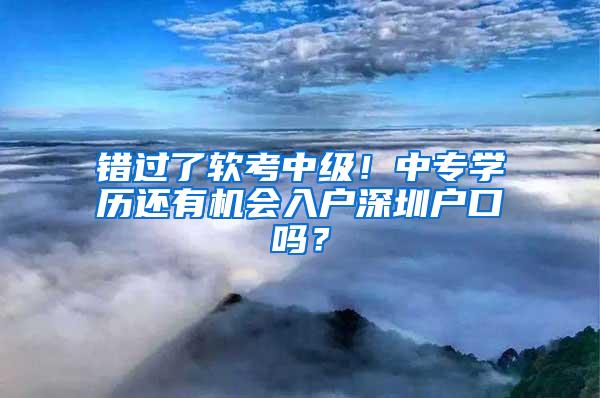 错过了软考中级！中专学历还有机会入户深圳户口吗？